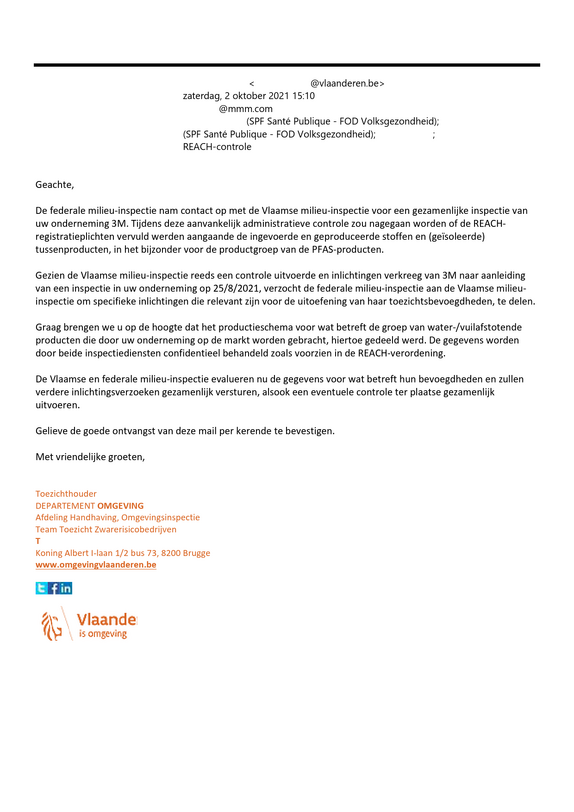 < @vlaanderen.be>
zaterdag, 2 oktober 2021 15:10
@mmm.com
(SPF Santé Publique - FOD Volksgezondheid);
(SPF Santé Publique - FOD Volksgezondheid); ;
REACH-controle

Geachte,

De federale milieu-inspectie nam contact op met de Vlaamse milieu-inspectie voor een gezamenlijke inspectie van uw onderneming 3M. Tijdens deze aanvankelijk administratieve controle zou nagegaan worden of de REACH-registratieplichten vervuld werden aangaande de ingevoerde en geproduceerde stoffen en (geïsoleerde) tussenproducten, in het bijzonder voor de productgroep van de PFAS-producten.

Gezien de Vlaamse milieu-inspectie reeds een controle uitvoerde en inlichtingen verkreeg van 3M naar aanleiding van een inspectie in uw onderneming op 25/8/2021, verzocht de federale milieu-inspectie aan de Vlaamse milieu-inspectie om specifieke inlichtingen die relevant zijn voor de uitoefening van haar toezichtsbevoegdheden, te delen.

Graag brengen we u op de hoogte dat het productieschema voor wat betreft de groep van water-/vuilafstotende producten die door uw onderneming op de markt worden gebracht, hiertoe gedeeld werd. De gegevens worden door beide inspectiediensten confidentieel behandeld zoals voorzien in de REACH-verordening.

De Vlaamse en federale milieu-inspectie evalueren nu de gegevens voor wat betreft hun bevoegdheden en zullen verdere inlichtingsverzoeken gezamenlijk versturen, alsook een eventuele controle ter plaatse gezamenlijk uitvoeren.

Gelieve de goede ontvangst van deze mail per kerende te bevestigen.

Met vriendelijke groeten,

Toezichthouder
DEPARTEMENT OMGEVING
Afdeling Handhaving, Omgevingsinspectie
Team Toezicht Zwarerisicobedrijven
T
Koning Albert I-laan 1/2 bus 73, 8200 Brugge
www.omgevingvlaanderen.be

Vlaande
is omgeving